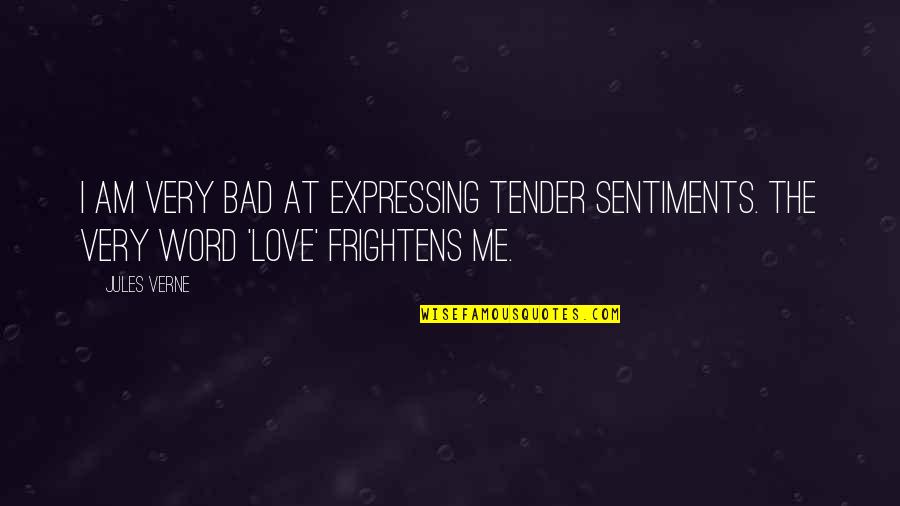 I AM VERY BAD AT EXPRESSING TENDER SENTIMENTS. THE VERY WORD 'LOVE' FRIGHTENS ME.

JULES VERNE

WISEFAMOUSQUOTES.COM